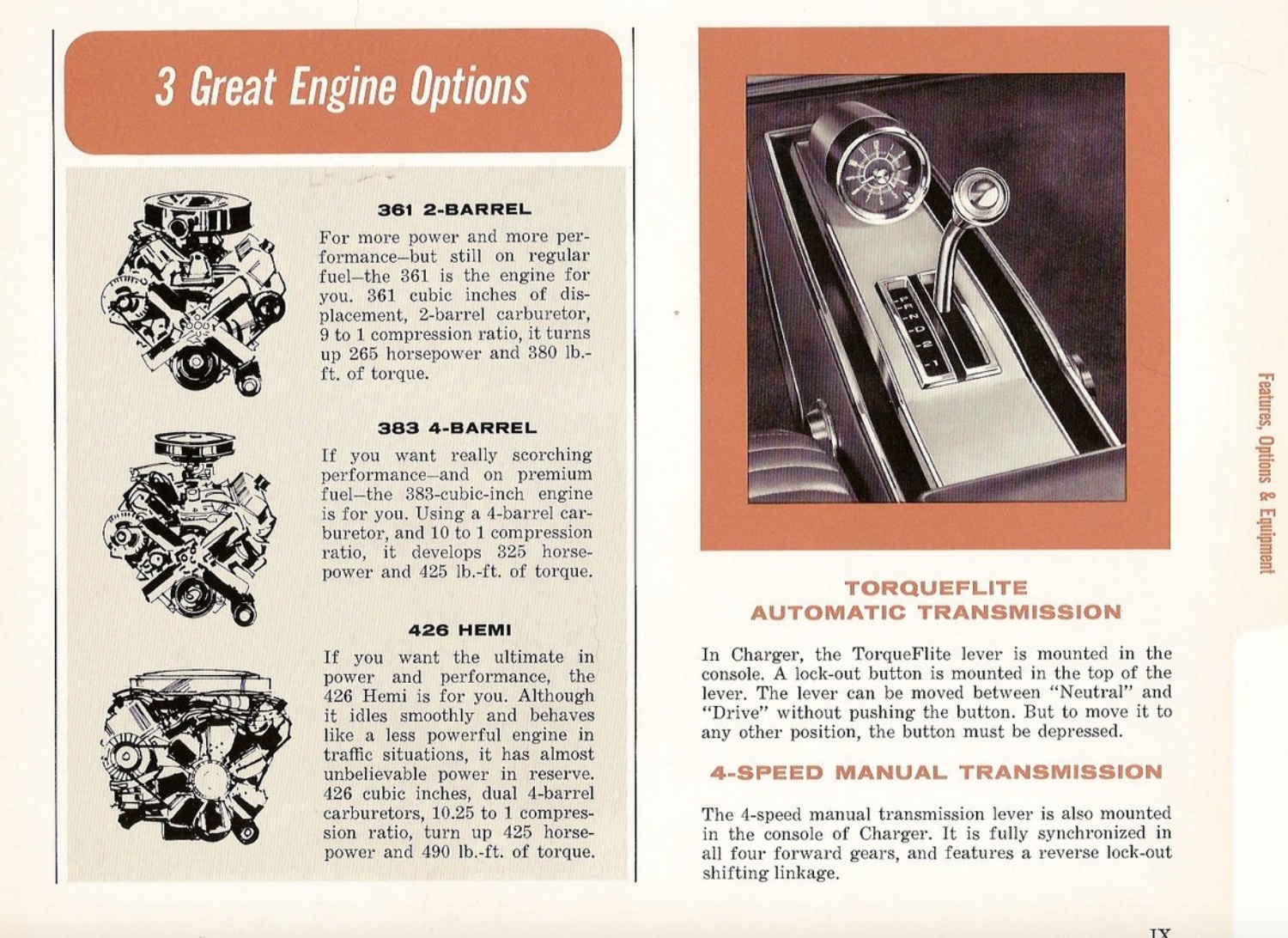 3 Great Engine Options

361 2-BARREL

For more power and more performance—but still on regular fuel—the 361 is the engine for you. 361 cubic inches of displacement, 2-barrel carburetor, 9 to 1 compression ratio, it turns up 265 horsepower and 380 lb.-ft. of torque.

383 4-BARREL

If you want really scorching performance—and on premium fuel—the 383-cubic-inch engine is for you. Using a 4-barrel carburetor, and 10 to 1 compression ratio, it develops 325 horsepower and 425 lb.-ft. of torque.

426 HEMI

If you want the ultimate in power and performance, the 426 Hemi is for you. Although it idles smoothly and behaves like a less powerful engine in traffic situations, it has almost unbelievable power in reserve. 426 cubic inches, dual 4-barrel carburetors, 10.25 to 1 compression ratio, turn up 425 horsepower and 490 lb.-ft. of torque.

P R N D 2 1

TORQUEFLITE AUTOMATIC TRANSMISSION

In Charger, the TorqueFlite lever is mounted in the console. A lock-out button is mounted in the top of the lever. The lever can be moved between "Neutral" and "Drive" without pushing the button. But to move it to any other position, the button must be depressed.

4-SPEED MANUAL TRANSMISSION

The 4-speed manual transmission lever is also mounted in the console of Charger. It is fully synchronized in all four forward gears, and features a reverse lock-out shifting linkage.

Features, Options & Equipment

IX